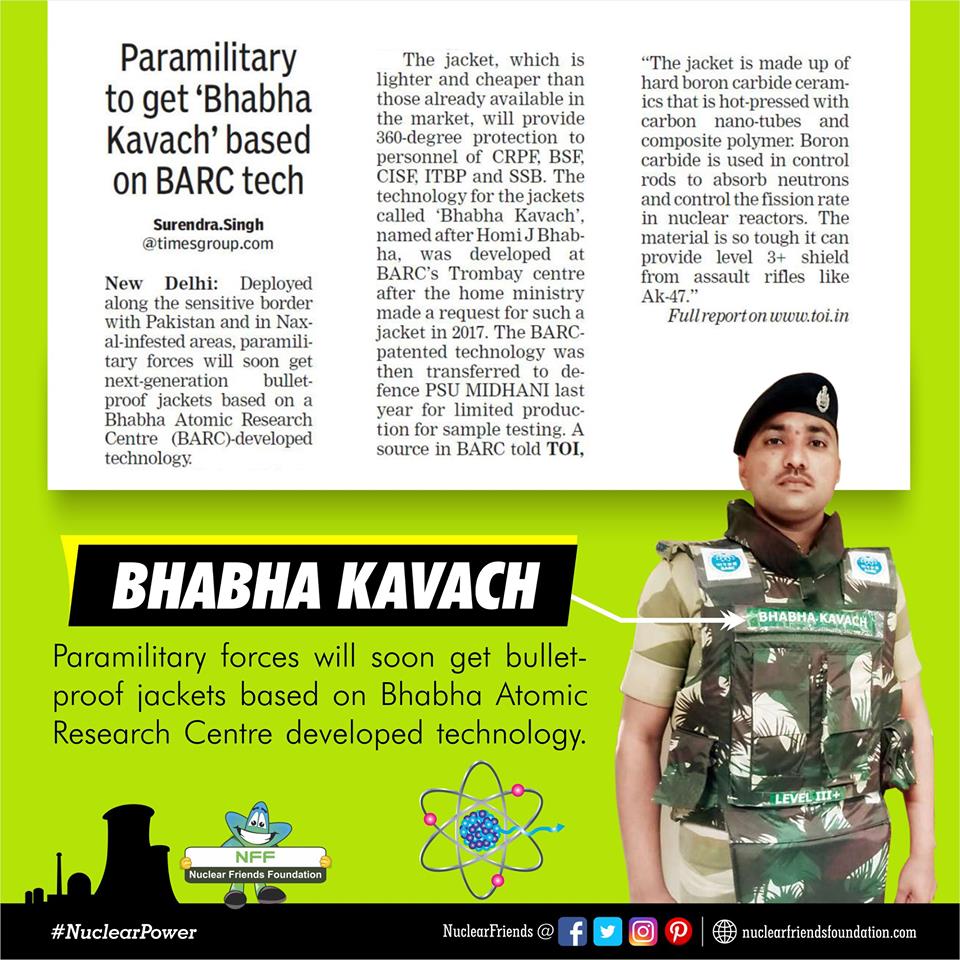 Paramilitary to get 'Bhabha Kavach' based on BARC tech

Surendra.Singh
@timesgroup.com

New Delhi: Deployed along the sensitive border with Pakistan and in Naxal-infested areas, paramilitary forces will soon get next-generation bulletproof jackets based on a Bhabha Atomic Research Centre (BARC)-developed technology.

The jacket, which is lighter and cheaper than those already available in the market, will provide 360-degree protection to personnel of CRPF, BSF, CISF, ITBP and SSB. The technology for the jackets called 'Bhabha Kavach', named after Homi J Bhabha, was developed at BARC's Trombay centre after the home ministry made a request for such a jacket in 2017. The BARC-patented technology was then transferred to defence PSU MIDHANI last year for limited production for sample testing. A source in BARC told TOI,

"The jacket is made up of hard boron carbide ceramics that is hot-pressed with carbon nano-tubes and composite polymer. Boron carbide is used in control rods to absorb neutrons and control the fission rate in nuclear reactors. The material is so tough it can provide level 3+ shield from assault rifles like Ak-47."

Full report on www.toi.in

BHABHA KAVACH

Paramilitary forces will soon get bulletproof jackets based on Bhabha Atomic Research Centre developed technology.

BHABHA KAVACH

LEVEL III+

NFF
Nuclear Friends Foundation

#NuclearPower

NuclearFriends @

nuclearfriendsfoundation.com